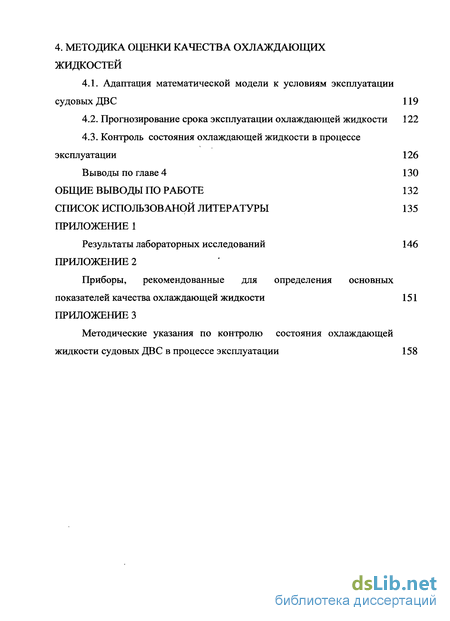 4. МЕТОДИКА ОЦЕНКИ КАЧЕСТВА ОХЛАЖДАЮЩИХ ЖИДКОСТЕЙ

4.1. Адаптация математической модели к условиям эксплуатации судовых ДВС 119

4.2. Прогнозирование срока эксплуатации охлаждающей жидкости 122

4.3. Контроль состояния охлаждающей жидкости в процессе эксплуатации 126

Выводы по главе 4 130

ОБЩИЕ ВЫВОДЫ ПО РАБОТЕ 132

СПИСОК ИСПОЛЬЗОВАНОЙ ЛИТЕРАТУРЫ 135

ПРИЛОЖЕНИЕ 1

Результаты лабораторных исследований 146

ПРИЛОЖЕНИЕ 2

Приборы, рекомендованные для определения основных показателей качества охлаждающей жидкости 151

ПРИЛОЖЕНИЕ 3

Методические указания по контролю состояния охлаждающей жидкости судовых ДВС в процессе эксплуатации 158

dsLib.net
библиотека диссертаций